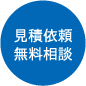 見積依頼
無料相談